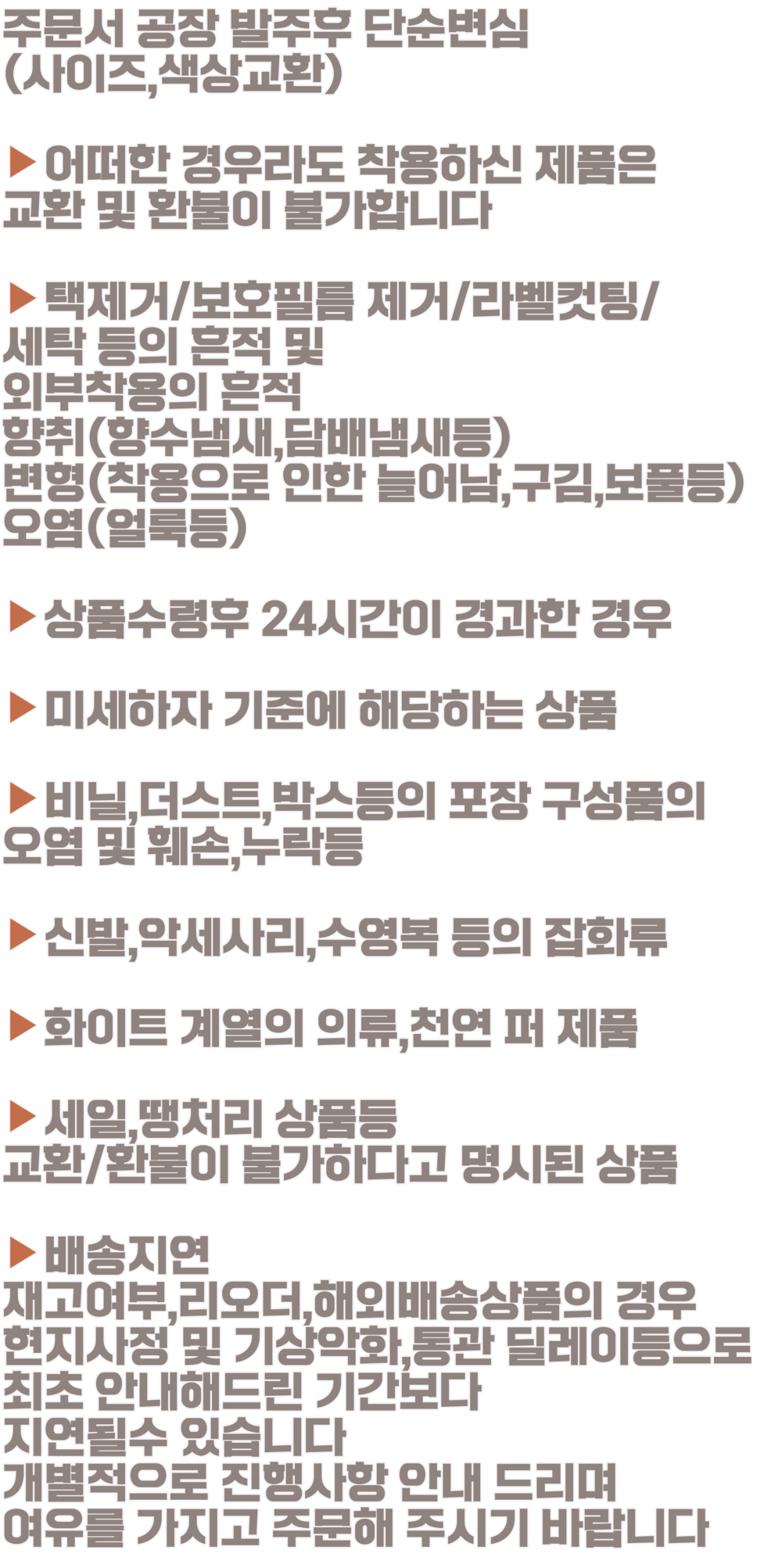 주문서 공장 발주후 단순변심
(사이즈,색상교환)

▶ 어떠한 경우라도 착용하신 제품은
교환 및 환불이 불가합니다

▶ 택제거/보호필름 제거/라벨컷팅/
세탁 등의 흔적 및
외부착용의 흔적
향취(향수냄새,담배냄새등)
변형(착용으로 인한 늘어남,구김,보풀등)
오염(얼룩등)

▶ 상품수령후 24시간이 경과한 경우

▶ 미세하자 기준에 해당하는 상품

▶ 비닐,더스트,박스등의 포장 구성품의
오염 및 훼손,누락등

▶ 신발,악세사리,수영복 등의 잡화류

▶ 화이트 계열의 의류,천연 퍼 제품

▶ 세일,땡처리 상품등
교환/환불이 불가하다고 명시된 상품

▶ 배송지연
재고여부,리오더,해외배송상품의 경우
현지사정 및 기상악화,통관 딜레이등으로
최초 안내해드린 기간보다
지연될수 있습니다
개별적으로 진행사항 안내 드리며
여유를 가지고 주문해 주시기 바랍니다